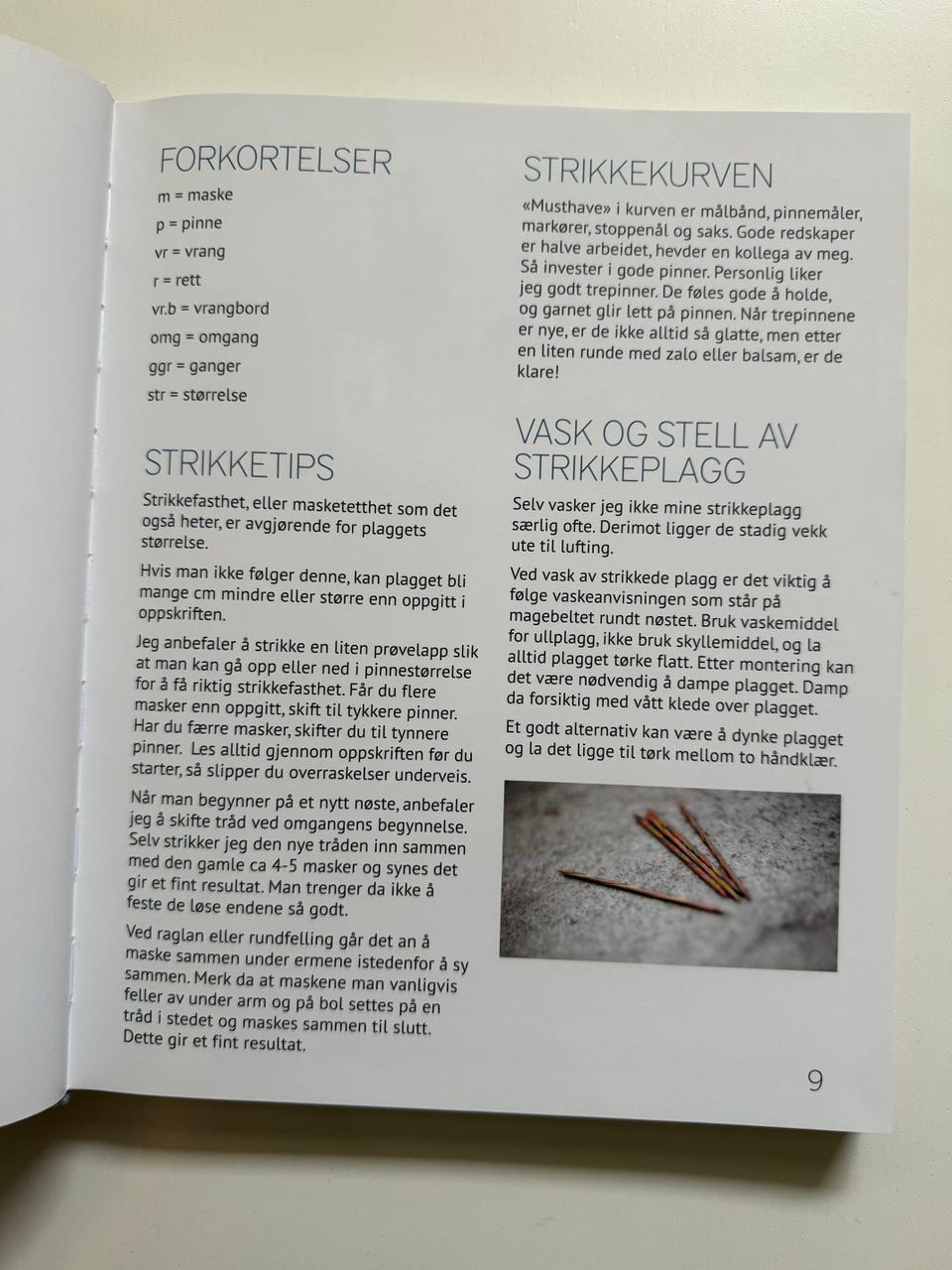 FORKORTELSER

m = maske
p = pinne
vr = vrang
r = rett
vr.b = vrangbord
omg = omgang
ggr = ganger
str = størrelse

STRIKKETIPS

Strikkefasthet, eller masketetthet som det også heter, er avgjørende for plaggets størrelse.

Hvis man ikke følger denne, kan plagget bli mange cm mindre eller større enn oppgitt i oppskriften.

Jeg anbefaler å strikke en liten prøvelapp slik at man kan gå opp eller ned i pinnestørrelse for å få riktig strikkefasthet. Får du flere masker enn oppgitt, skift til tykkere pinner. Har du færre masker, skifter du til tynnere pinner. Les alltid gjennom oppskriften før du starter, så slipper du overraskelser underveis.

Når man begynner på et nytt nøste, anbefaler jeg å skifte tråd ved omgangens begynnelse. Selv strikker jeg den nye tråden inn sammen med den gamle ca 4-5 masker og synes det gir et fint resultat. Man trenger da ikke å feste de løse endene så godt.

Ved raglan eller rundfelling går det an å maske sammen under ermene istedenfor å sy sammen. Merk da at maskene man vanligvis feller av under arm og på bol settes på en tråd i stedet og maskes sammen til slutt. Dette gir et fint resultat.

STRIKKEKURVEN

«Musthave» i kurven er målbånd, pinnemåler, markører, stoppenål og saks. Gode redskaper er halve arbeidet, hevder en kollega av meg. Så invester i gode pinner. Personlig liker jeg godt trepinner. De føles gode å holde, og garnet glir lett på pinnen. Når trepinnene er nye, er de ikke alltid så glatte, men etter en liten runde med zalo eller balsam, er de klare!

VASK OG STELL AV STRIKKEPLAGG

Selv vasker jeg ikke mine strikkeplagg særlig ofte. Derimot ligger de stadig vekk ute til lufting.

Ved vask av strikkede plagg er det viktig å følge vaskeanvisningen som står på magebeltet rundt nøstet. Bruk vaskemiddel for ullplagg, ikke bruk skyllemiddel, og la alltid plagget tørke flatt. Etter montering kan det være nødvendig å dampe plagget. Damp da forsiktig med vått klede over plagget.

Et godt alternativ kan være å dynke plagget og la det ligge til tørk mellom to håndklær.

9